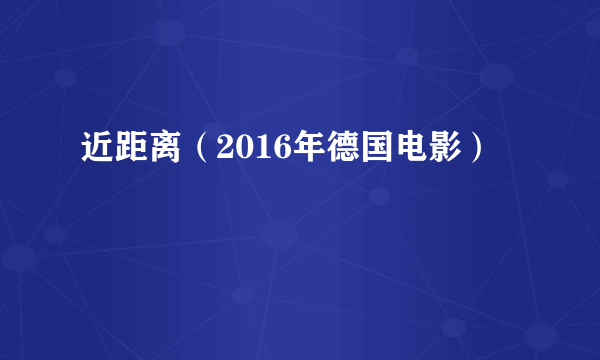 近距离（2016年德国电影）